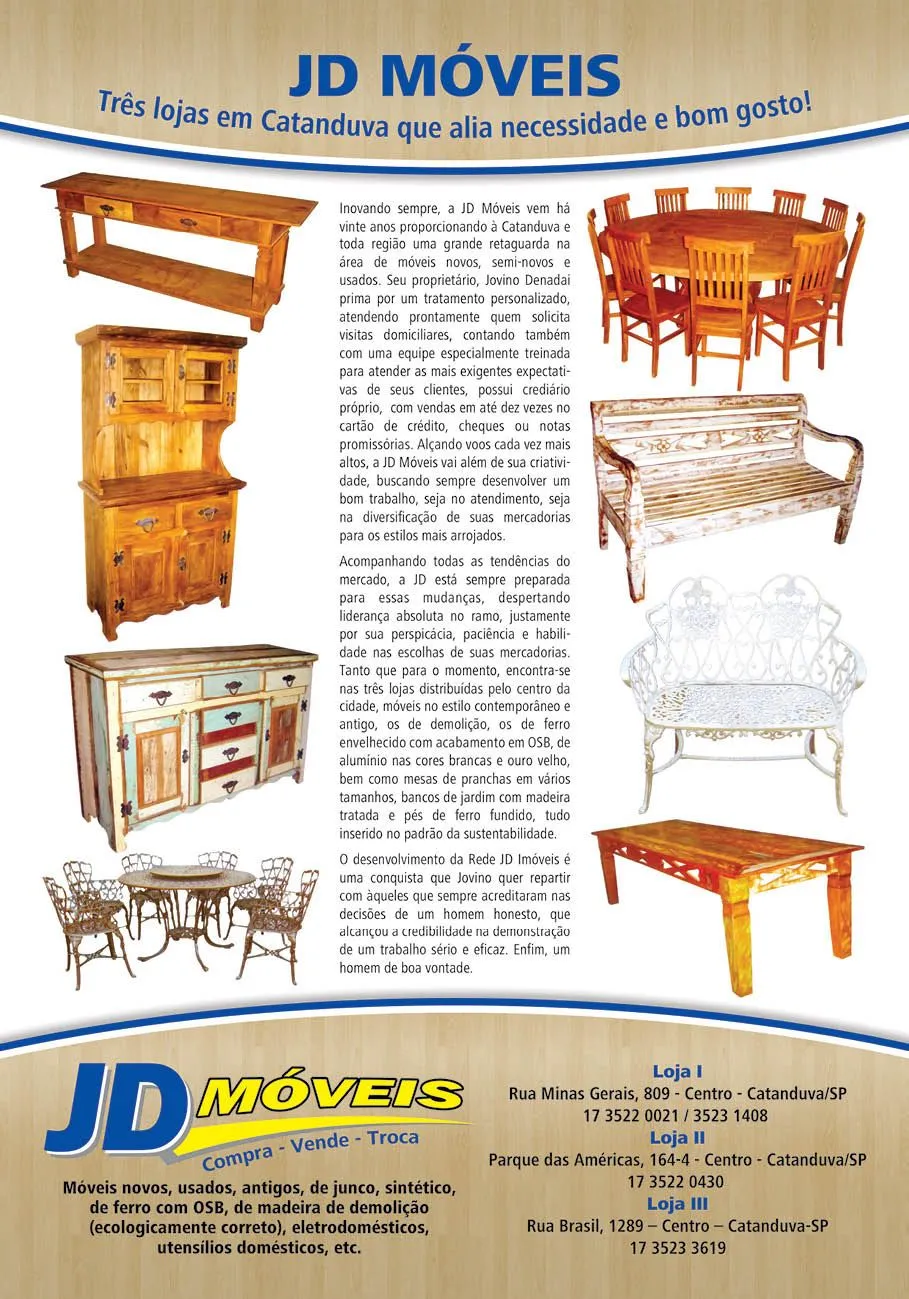 JD MÓVEIS

Três lojas em Catanduva que alia necessidade e bom gosto!

Inovando sempre, a JD Móveis vem há vinte anos proporcionando à Catanduva e toda região uma grande retaguarda na área de móveis novos, semi-novos e usados. Seu proprietário, Jovino Denadai prima por um tratamento personalizado, atendendo prontamente quem solicita visitas domiciliares, contando também com uma equipe especialmente treinada para atender as mais exigentes expectativas de seus clientes, possui crediário próprio, com vendas em até dez vezes no cartão de crédito, cheques ou notas promissórias. Alçando voos cada vez mais altos, a JD Móveis vai além de sua criatividade, buscando sempre desenvolver um bom trabalho, seja no atendimento, seja na diversificação de suas mercadorias para os estilos mais arrojados.

Acompanhando todas as tendências do mercado, a JD está sempre preparada para essas mudanças, despertando liderança absoluta no ramo, justamente por sua perspicácia, paciência e habilidade nas escolhas de suas mercadorias. Tanto que para o momento, encontra-se nas três lojas distribuídas pelo centro da cidade, móveis no estilo contemporâneo e antigo, os de demolição, os de ferro envelhecido com acabamento em OSB, de alumínio nas cores brancas e ouro velho, bem como mesas de pranchas em vários tamanhos, bancos de jardim com madeira tratada e pés de ferro fundido, tudo inserido no padrão da sustentabilidade.

O desenvolvimento da Rede JD Imóveis é uma conquista que Jovino quer repartir com àqueles que sempre acreditaram nas decisões de um homem honesto, que alcançou a credibilidade na demonstração de um trabalho sério e eficaz. Enfim, um homem de boa vontade.

JD MÓVEIS
Compra - Vende - Troca

Móveis novos, usados, antigos, de junco, sintético, de ferro com OSB, de madeira de demolição (ecologicamente correto), eletrodomésticos, utensílios domésticos, etc.

Loja I
Rua Minas Gerais, 809 - Centro - Catanduva/SP
17 3522 0021 / 3523 1408
Loja II
Parque das Américas, 164-4 - Centro - Catanduva/SP
17 3522 0430
Loja III
Rua Brasil, 1289 – Centro – Catanduva-SP
17 3523 3619